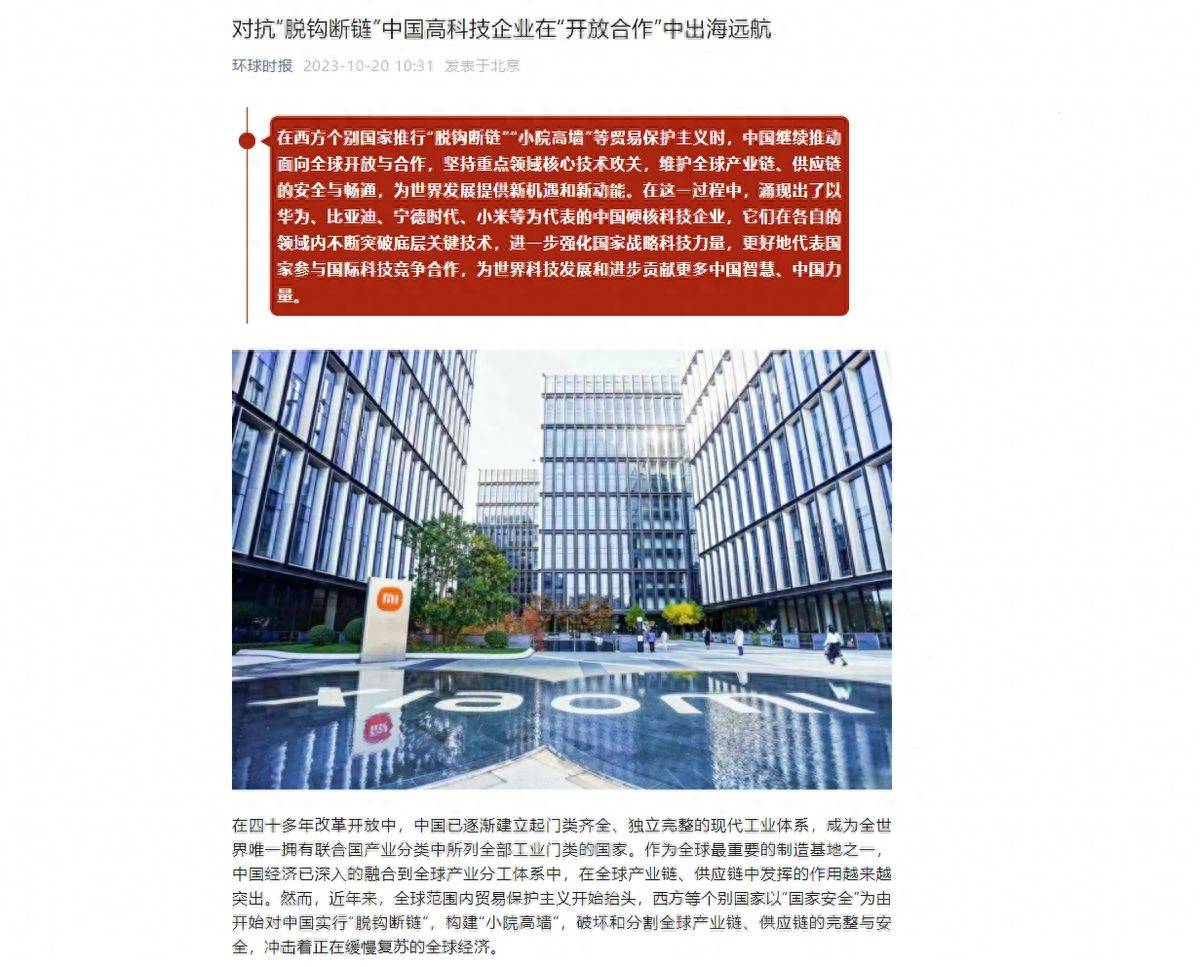 对抗“脱钩断链”中国高科技企业在“开放合作”中出海远航

环球时报 2023-10-20 10:31 发表于北京

在西方个别国家推行“脱钩断链”“小院高墙”等贸易保护主义时，中国继续推动面向全球开放与合作，坚持重点领域核心技术攻关，维护全球产业链、供应链的安全与畅通，为世界发展提供新机遇和新动能。在这一过程中，涌现出了以华为、比亚迪、宁德时代、小米等为代表的中国硬核科技企业，它们在各自的领域内不断突破底层关键技术，进一步强化国家战略科技力量，更好地代表国家参与国际科技竞争合作，为世界科技发展和进步贡献更多中国智慧、中国力量。

mi

xiaomi

在四十多年改革开放中，中国已逐渐建立起门类齐全、独立完整的现代工业体系，成为全世界唯一拥有联合国产业分类中所列全部工业门类的国家。作为全球最重要的制造基地之一，中国经济已深入的融合到全球产业分工体系中，在全球产业链、供应链中发挥的作用越来越突出。然而，近年来，全球范围内贸易保护主义开始抬头，西方等个别国家以“国家安全”为由开始对中国实行“脱钩断链”，构建“小院高墙”，破坏和分割全球产业链、供应链的完整与安全，冲击着正在缓慢复苏的全球经济。